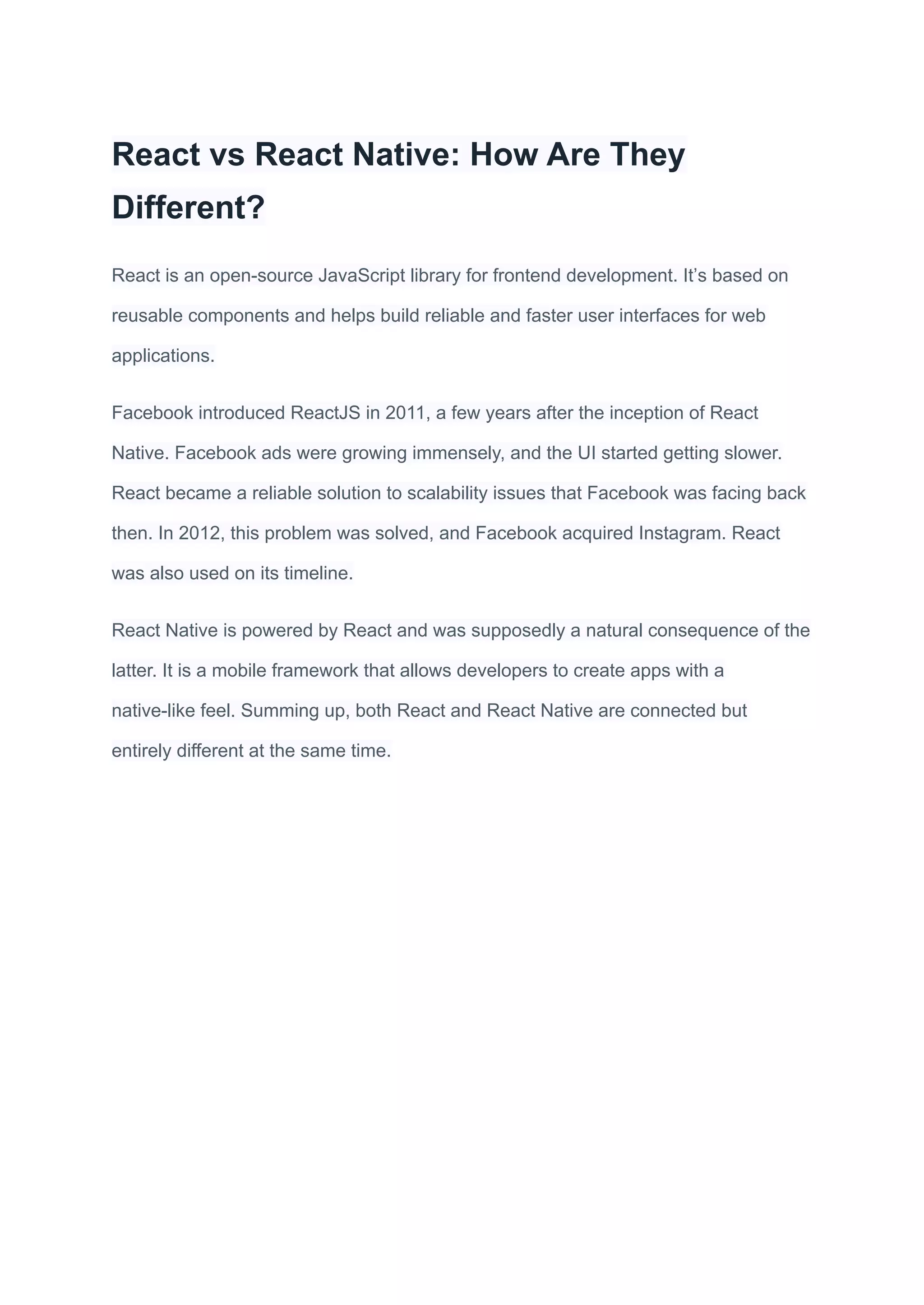 React vs React Native: How Are They Different?

React is an open-source JavaScript library for frontend development. It’s based on reusable components and helps build reliable and faster user interfaces for web applications.

Facebook introduced ReactJS in 2011, a few years after the inception of React Native. Facebook ads were growing immensely, and the UI started getting slower. React became a reliable solution to scalability issues that Facebook was facing back then. In 2012, this problem was solved, and Facebook acquired Instagram. React was also used on its timeline.

React Native is powered by React and was supposedly a natural consequence of the latter. It is a mobile framework that allows developers to create apps with a native-like feel. Summing up, both React and React Native are connected but entirely different at the same time.